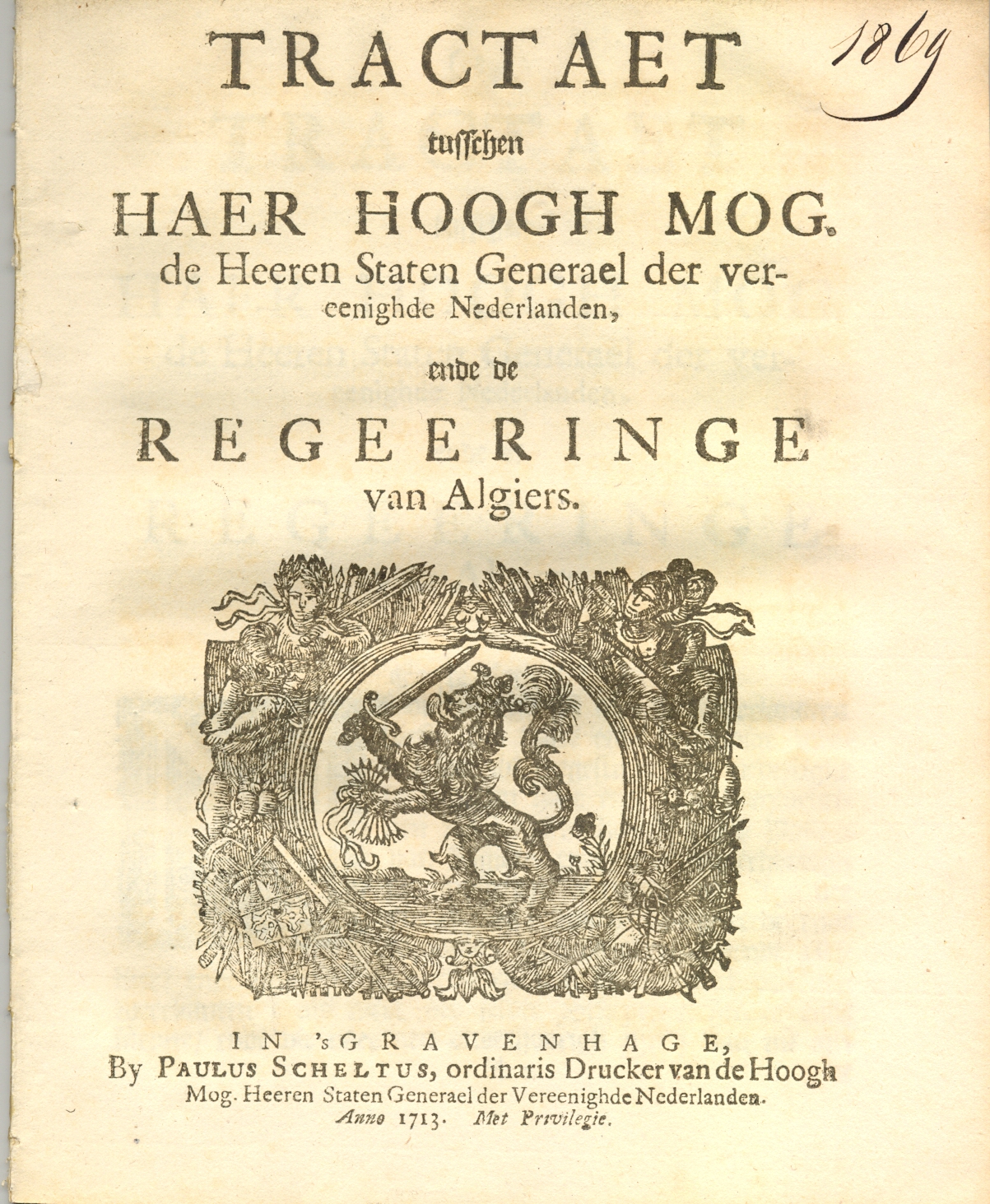 1869

TRACTAET

tusschen

HAER HOOGH MOG.

de Heeren Staten Generael der vereenighde Nederlanden,

ende de

REGEERINGE

van Algiers.

IN 'sGRAVENHAGE,
By PAULUS SCHELTUS, ordinaris Drucker van de Hoogh Mog. Heeren Staten Generael der Vereenighde Nederlanden.
Anno 1713. Met Privilegie.